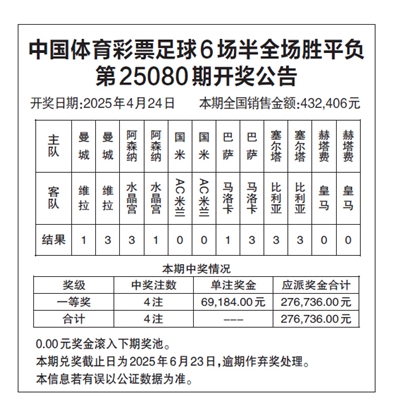 中国体育彩票足球6场半全场胜平负
第25080期开奖公告

开奖日期:2025年4月24日　　本期全国销售金额:432,406元

| 主队 | 曼城 | 曼城 | 阿森纳 | 阿森纳 | 国米 | 国米 | 巴萨 | 巴萨 | 塞尔塔 | 塞尔塔 | 赫塔费 | 赫塔费 |
|---|---|---|---|---|---|---|---|---|---|---|---|---|
| 客队 | 维拉 | 维拉 | 水晶宫 | 水晶宫 | AC米兰 | AC米兰 | 马洛卡 | 马洛卡 | 比利亚 | 比利亚 | 皇马 | 皇马 |
| 结果 | 1 | 3 | 3 | 1 | 0 | 0 | 1 | 3 | 3 | 3 | 0 | 0 |

本期中奖情况

| 奖级 | 中奖注数 | 单注奖金 | 应派奖金合计 |
|---|---|---|---|
| 一等奖 | 4注 | 69,184.00元 | 276,736.00元 |
| 合计 | 4注 | --- | 276,736.00元 |

0.00元奖金滚入下期奖池。
本期兑奖截止日为2025年6月23日,逾期作弃奖处理。
本信息若有误以公证数据为准。